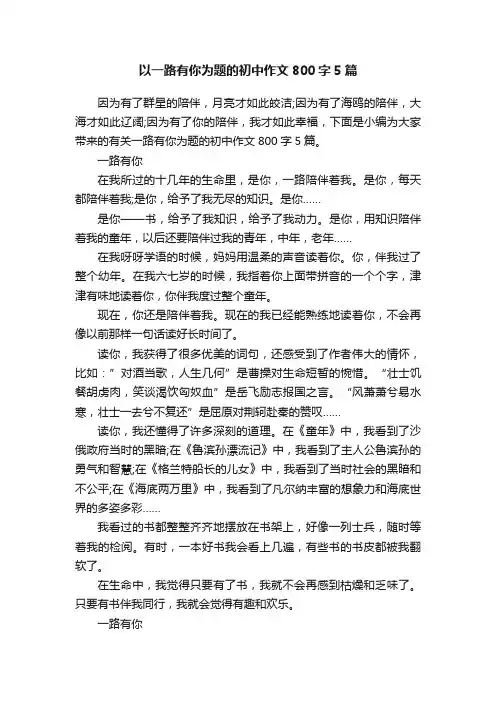 以一路有你为题的初中作文 800 字 5 篇

因为有了群星的陪伴，月亮才如此皎洁;因为有了海鸥的陪伴，大海才如此辽阔;因为有了你的陪伴，我才如此幸福，下面是小编为大家带来的有关一路有你为题的初中作文 800 字 5 篇。

一路有你

在我所过的十几年的生命里，是你，一路陪伴着我。是你，每天都陪伴着我;是你，给予了我无尽的知识。是你……

是你——书，给予了我知识，给予了我动力。是你，用知识陪伴着我的童年，以后还要陪伴过我的青年，中年，老年……

在我呀呀学语的时候，妈妈用温柔的声音读着你。你，伴我过了整个幼年。在我六七岁的时候，我指着你上面带拼音的一个个字，津津有味地读着你，你伴我度过整个童年。

现在，你还是陪伴着我。现在的我已经能熟练地读着你，不会再像以前那样一句话读好长时间了。

读你，我获得了很多优美的词句，还感受到了作者伟大的情怀，比如：”对酒当歌，人生几何”是曹操对生命短暂的惋惜。“壮士饥餐胡虏肉，笑谈渴饮匈奴血”是岳飞励志报国之言。“风萧萧兮易水寒，壮士一去兮不复还”是屈原对荆轲赴秦的赞叹……

读你，我还懂得了许多深刻的道理。在《童年》中，我看到了沙俄政府当时的黑暗;在《鲁滨孙漂流记》中，我看到了主人公鲁滨孙的勇气和智慧;在《格兰特船长的儿女》中，我看到了当时社会的黑暗和不公平;在《海底两万里》中，我看到了凡尔纳丰富的想象力和海底世界的多姿多彩……

我看过的书都整整齐齐地摆放在书架上，好像一列士兵，随时等着我的检阅。有时，一本好书我会看上几遍，有些书的书皮都被我翻软了。

在生命中，我觉得只要有了书，我就不会再感到枯燥和乏味了。只要有书伴我同行，我就会觉得有趣和欢乐。

一路有你